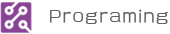 Programing